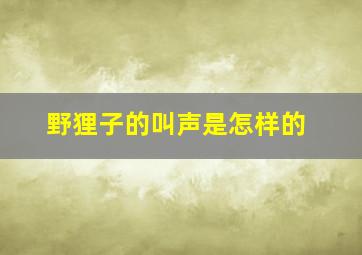 野狸子的叫声是怎样的